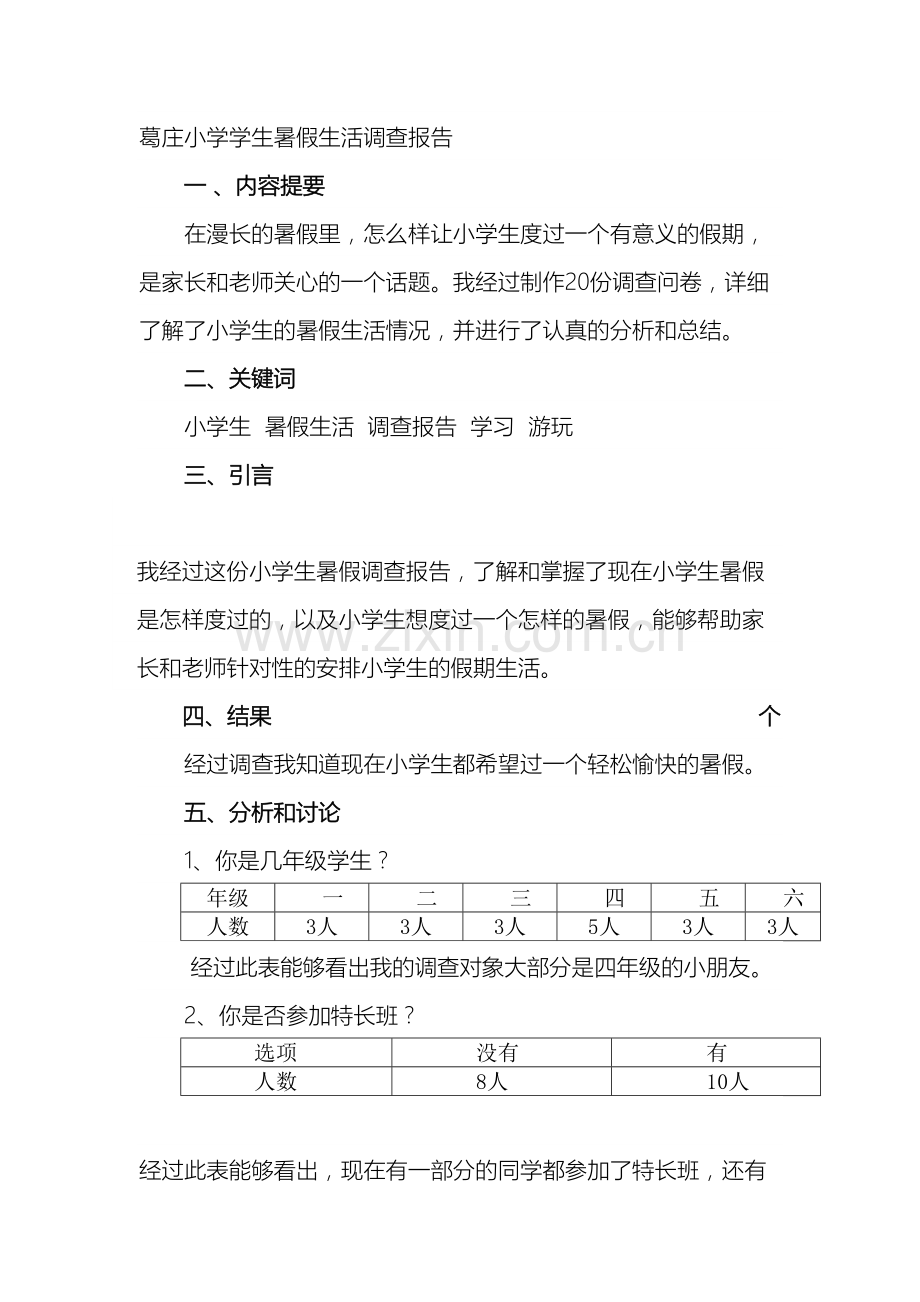 葛庄小学学生暑假生活调查报告

一、内容提要

在漫长的暑假里，怎么样让小学生度过一个有意义的假期，是家长和老师关心的一个话题。我经过制作20份调查问卷，详细了解了小学生的暑假生活情况，并进行了认真的分析和总结。

二、关键词

小学生 暑假生活 调查报告 学习 游玩

三、引言

我经过这份小学生暑假调查报告，了解和掌握了现在小学生暑假是怎样度过的，以及小学生想度过一个怎样的暑假，能够帮助家长和老师针对性的安排小学生的假期生活。

www.zixin.com.cn

四、结果 个

经过调查我知道现在小学生都希望过一个轻松愉快的暑假。

五、分析和讨论

1、你是几年级学生？

| 年级 | 一 | 二 | 三 | 四 | 五 | 六 |
|---|---|---|---|---|---|---|
| 人数 | 3人 | 3人 | 3人 | 5人 | 3人 | 3人 |

经过此表能够看出我的调查对象大部分是四年级的小朋友。

2、你是否参加特长班？

| 选项 | 没有 | 有 |
|---|---|---|
| 人数 | 8人 | 10人 |

经过此表能够看出，现在有一部分的同学都参加了特长班，还有